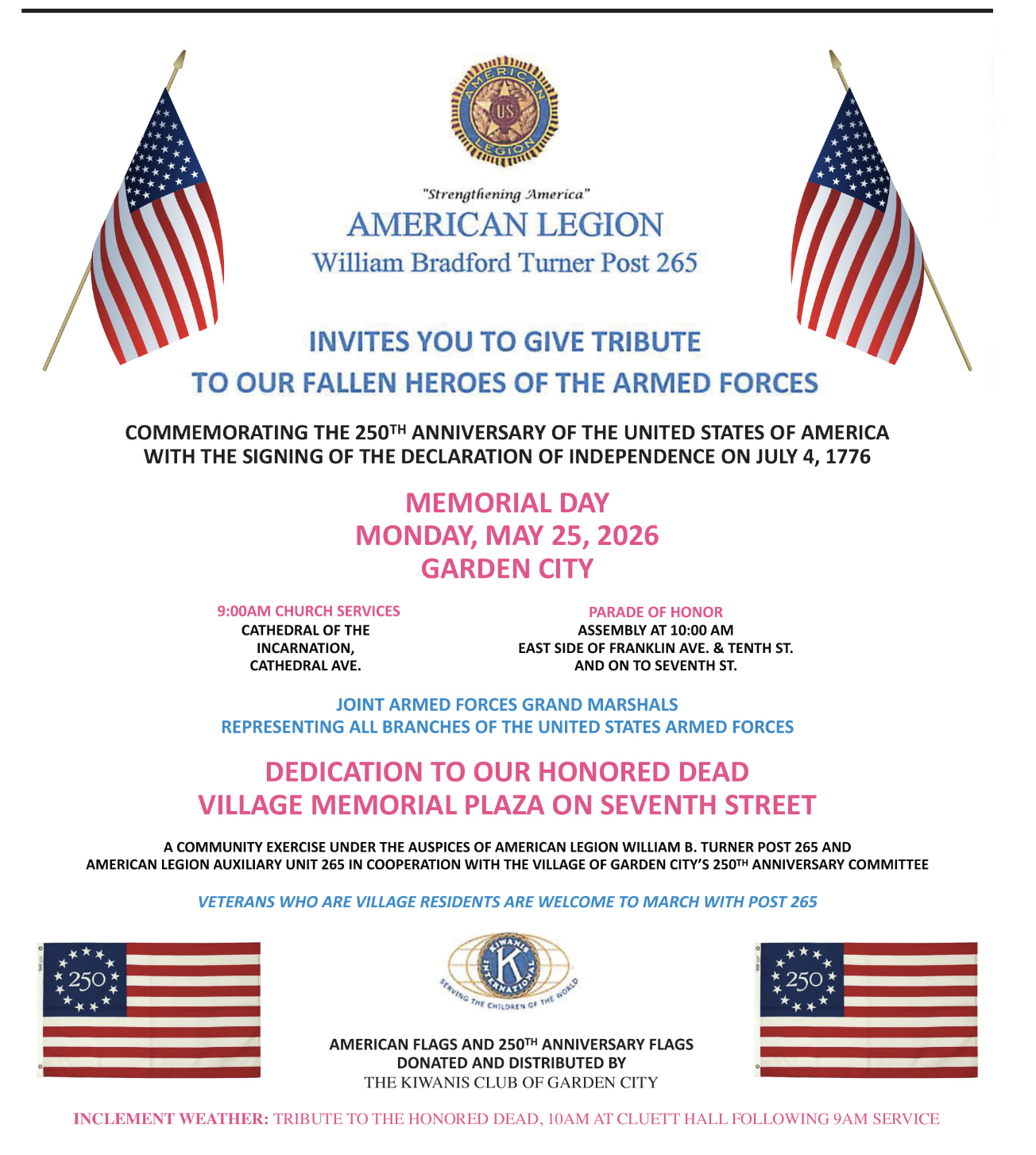 AMERICAN LEGION
US

"Strengthening America"

AMERICAN LEGION
William Bradford Turner Post 265

INVITES YOU TO GIVE TRIBUTE
TO OUR FALLEN HEROES OF THE ARMED FORCES

COMMEMORATING THE 250$^{TH}$ ANNIVERSARY OF THE UNITED STATES OF AMERICA WITH THE SIGNING OF THE DECLARATION OF INDEPENDENCE ON JULY 4, 1776

MEMORIAL DAY
MONDAY, MAY 25, 2026
GARDEN CITY

9:00AM CHURCH SERVICES
CATHEDRAL OF THE INCARNATION, CATHEDRAL AVE.

PARADE OF HONOR
ASSEMBLY AT 10:00 AM
EAST SIDE OF FRANKLIN AVE. & TENTH ST. AND ON TO SEVENTH ST.

JOINT ARMED FORCES GRAND MARSHALS
REPRESENTING ALL BRANCHES OF THE UNITED STATES ARMED FORCES

DEDICATION TO OUR HONORED DEAD
VILLAGE MEMORIAL PLAZA ON SEVENTH STREET

A COMMUNITY EXERCISE UNDER THE AUSPICES OF AMERICAN LEGION WILLIAM B. TURNER POST 265 AND AMERICAN LEGION AUXILIARY UNIT 265 IN COOPERATION WITH THE VILLAGE OF GARDEN CITY'S 250$^{TH}$ ANNIVERSARY COMMITTEE

VETERANS WHO ARE VILLAGE RESIDENTS ARE WELCOME TO MARCH WITH POST 265

250

KIWANIS INTERNATIONAL
K
SERVING THE CHILDREN OF THE WORLD

250

AMERICAN FLAGS AND 250$^{TH}$ ANNIVERSARY FLAGS
DONATED AND DISTRIBUTED BY
THE KIWANIS CLUB OF GARDEN CITY

INCLEMENT WEATHER: TRIBUTE TO THE HONORED DEAD, 10AM AT CLUETT HALL FOLLOWING 9AM SERVICE